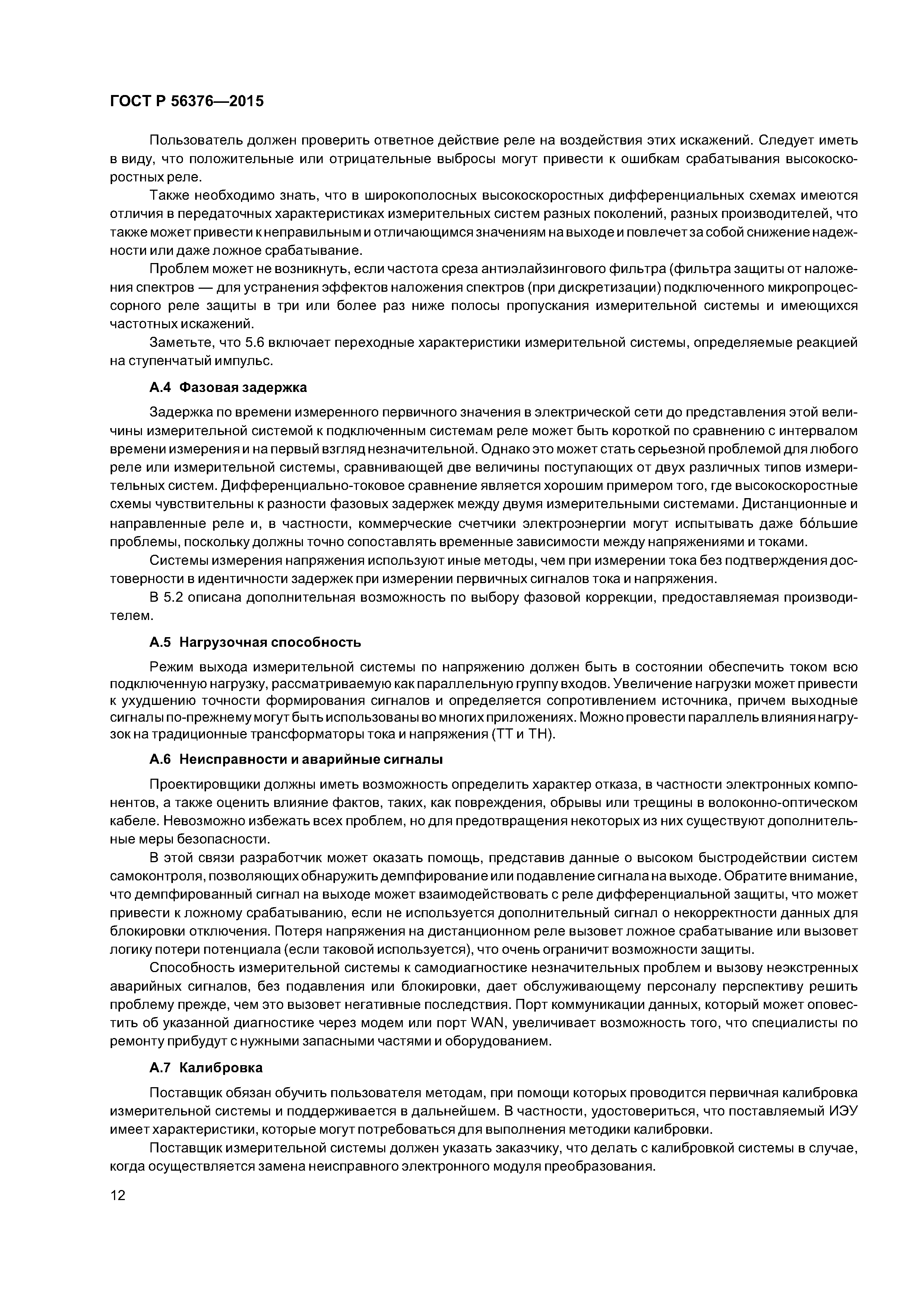 ГОСТ Р 56376—2015

Пользователь должен проверить ответное действие реле на воздействия этих искажений. Следует иметь в виду, что положительные или отрицательные выбросы могут привести к ошибкам срабатывания высокоскоростных реле.

Также необходимо знать, что в широкополосных высокоскоростных дифференциальных схемах имеются отличия в передаточных характеристиках измерительных систем разных поколений, разных производителей, что также может привести к неправильным и отличающимся значениям на выходе и повлечет за собой снижение надежности или даже ложное срабатывание.

Проблем может не возникнуть, если частота среза антиэлайзингового фильтра (фильтра защиты от наложения спектров — для устранения эффектов наложения спектров (при дискретизации) подключенного микропроцессорного реле защиты в три или более раз ниже полосы пропускания измерительной системы и имеющихся частотных искажений.

Заметьте, что 5.6 включает переходные характеристики измерительной системы, определяемые реакцией на ступенчатый импульс.

А.4 Фазовая задержка

Задержка по времени измеренного первичного значения в электрической сети до представления этой величины измерительной системой к подключенным системам реле может быть короткой по сравнению с интервалом времени измерения и на первый взгляд незначительной. Однако это может стать серьезной проблемой для любого реле или измерительной системы, сравнивающей две величины поступающих от двух различных типов измерительных систем. Дифференциально-токовое сравнение является хорошим примером того, где высокоскоростные схемы чувствительны к разности фазовых задержек между двумя измерительными системами. Дистанционные и направленные реле и, в частности, коммерческие счетчики электроэнергии могут испытывать даже бо́льшие проблемы, поскольку должны точно сопоставлять временные зависимости между напряжениями и токами.

Системы измерения напряжения используют иные методы, чем при измерении тока без подтверждения достоверности в идентичности задержек при измерении первичных сигналов тока и напряжения.

В 5.2 описана дополнительная возможность по выбору фазовой коррекции, предоставляемая производителем.

А.5 Нагрузочная способность

Режим выхода измерительной системы по напряжению должен быть в состоянии обеспечить током всю подключенную нагрузку, рассматриваемую как параллельную группу входов. Увеличение нагрузки может привести к ухудшению точности формирования сигналов и определяется сопротивлением источника, причем выходные сигналы по-прежнему могут быть использованы во многих приложениях. Можно провести параллель влияния нагрузок на традиционные трансформаторы тока и напряжения (ТТ и ТН).

А.6 Неисправности и аварийные сигналы

Проектировщики должны иметь возможность определить характер отказа, в частности электронных компонентов, а также оценить влияние фактов, таких, как повреждения, обрывы или трещины в волоконно-оптическом кабеле. Невозможно избежать всех проблем, но для предотвращения некоторых из них существуют дополнительные меры безопасности.

В этой связи разработчик может оказать помощь, представив данные о высоком быстродействии систем самоконтроля, позволяющих обнаружить демпфирование или подавление сигнала на выходе. Обратите внимание, что демпфированный сигнал на выходе может взаимодействовать с реле дифференциальной защиты, что может привести к ложному срабатыванию, если не используется дополнительный сигнал о некорректности данных для блокировки отключения. Потеря напряжения на дистанционном реле вызовет ложное срабатывание или вызовет логику потери потенциала (если таковой используется), что очень ограничит возможности защиты.

Способность измерительной системы к самодиагностике незначительных проблем и вызову неэкстренных аварийных сигналов, без подавления или блокировки, дает обслуживающему персоналу перспективу решить проблему прежде, чем это вызовет негативные последствия. Порт коммуникации данных, который может оповестить об указанной диагностике через модем или порт WAN, увеличивает возможность того, что специалисты по ремонту прибудут с нужными запасными частями и оборудованием.

А.7 Калибровка

Поставщик обязан обучить пользователя методам, при помощи которых проводится первичная калибровка измерительной системы и поддерживается в дальнейшем. В частности, удостовериться, что поставляемый ИЭУ имеет характеристики, которые могут потребоваться для выполнения методики калибровки.

Поставщик измерительной системы должен указать заказчику, что делать с калибровкой системы в случае, когда осуществляется замена неисправного электронного модуля преобразования.

12